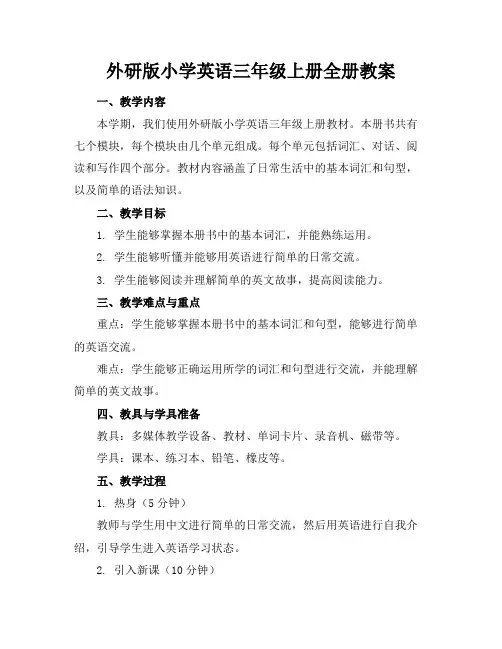 外研版小学英语三年级上册全册教案

一、教学内容

本学期，我们使用外研版小学英语三年级上册教材。本册书共有七个模块，每个模块由几个单元组成。每个单元包括词汇、对话、阅读和写作四个部分。教材内容涵盖了日常生活中的基本词汇和句型，以及简单的语法知识。

二、教学目标

1. 学生能够掌握本册书中的基本词汇，并能熟练运用。

2. 学生能够听懂并能够用英语进行简单的日常交流。

3. 学生能够阅读并理解简单的英文故事，提高阅读能力。

三、教学难点与重点

重点：学生能够掌握本册书中的基本词汇和句型，能够进行简单的英语交流。

难点：学生能够正确运用所学的词汇和句型进行交流，并能理解简单的英文故事。

四、教具与学具准备

教具：多媒体教学设备、教材、单词卡片、录音机、磁带等。

学具：课本、练习本、铅笔、橡皮等。

五、教学过程

1. 热身（5 分钟）

教师与学生用中文进行简单的日常交流，然后用英语进行自我介绍，引导学生进入英语学习状态。

2. 引入新课（10 分钟）